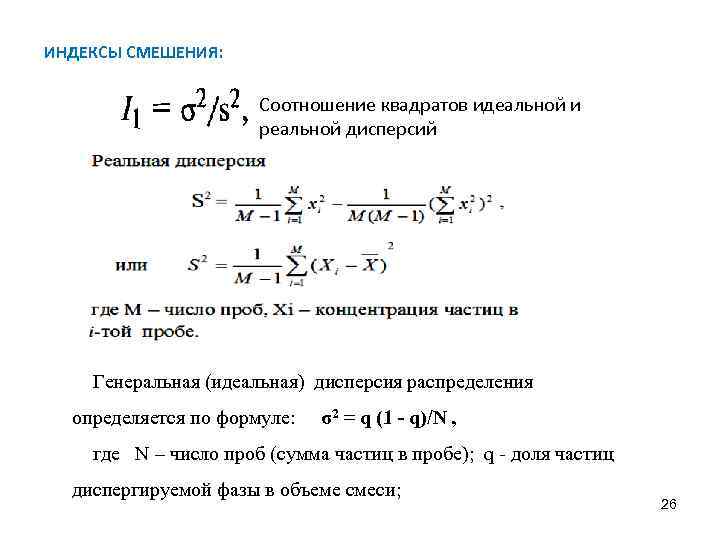 ИНДЕКСЫ СМЕШЕНИЯ:

$I_1 = \sigma^2/s^2$, Соотношение квадратов идеальной и реальной дисперсий

Реальная дисперсия

$S^2 = \frac{1}{M-1}\sum_{i=1}^{M} x_i^2 - \frac{1}{M(M-1)}(\sum_{i=1}^{M} x_i^2)^2$ ,

или $S^2 = \frac{1}{M-1}\sum_{i=1}^{M}(X_i - \overline{X})^2$

где M – число проб. Xi – концентрация частиц в i-той пробе.

Генеральная (идеальная) дисперсия распределения определяется по формуле: $\sigma^2 = q (1 - q)/N$ ,

где N – число проб (сумма частиц в пробе); q - доля частиц диспергируемой фазы в объеме смеси;

26